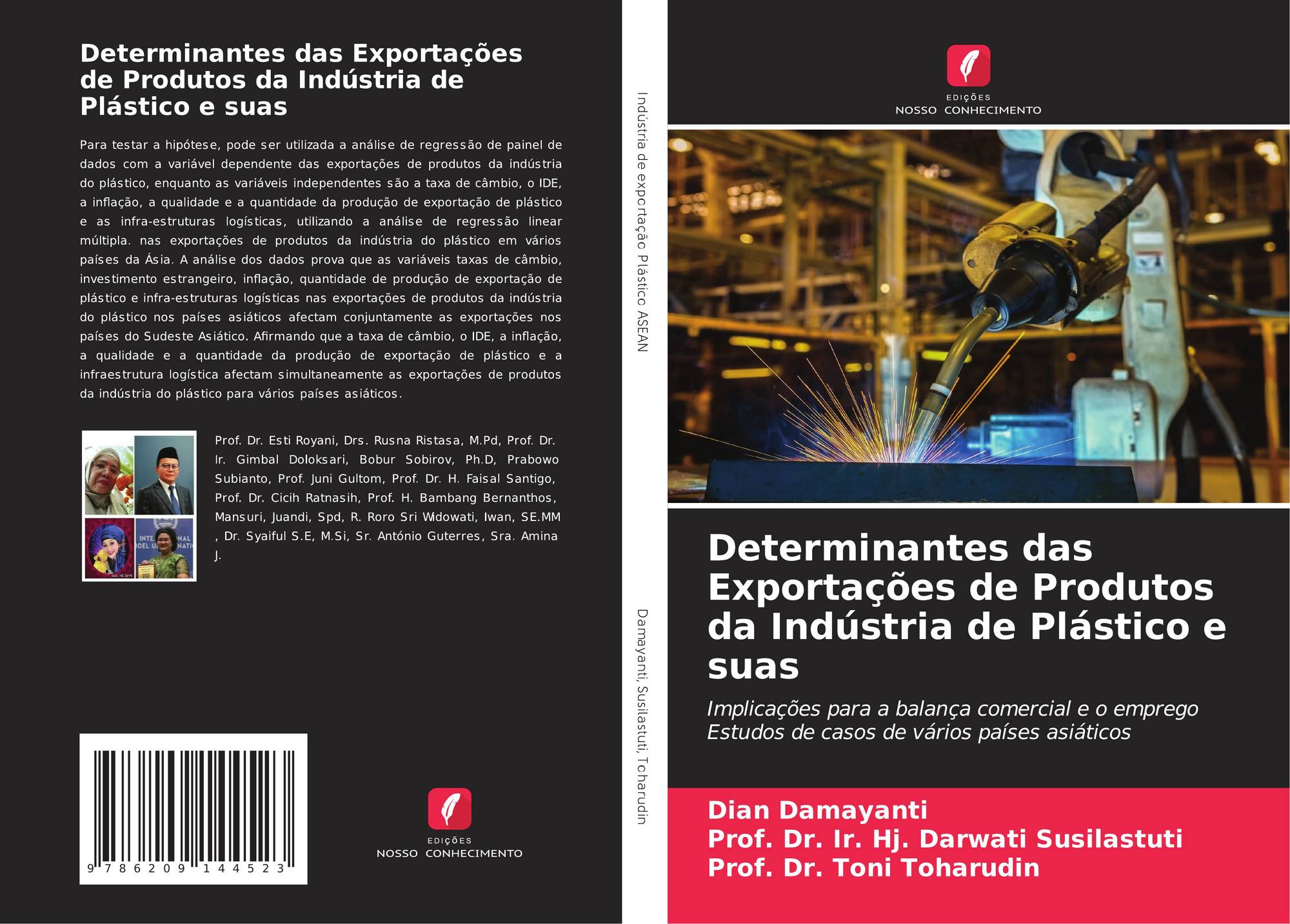 Determinantes das Exportações de Produtos da Indústria de Plástico e suas

Para testar a hipótese, pode ser utilizada a análise de regressão de painel de dados com a variável dependente das exportações de produtos da indústria do plástico, enquanto as variáveis independentes são a taxa de câmbio, o IDE, a inflação, a qualidade e a quantidade da produção de exportação de plástico e as infra-estruturas logísticas, utilizando a análise de regressão linear múltipla. nas exportações de produtos da indústria do plástico em vários países da Ásia. A análise dos dados prova que as variáveis taxas de câmbio, investimento estrangeiro, inflação, quantidade de produção de exportação de plástico e infra-estruturas logísticas nas exportações de produtos da indústria do plástico nos países asiáticos afectam conjuntamente as exportações nos países do Sudeste Asiático. Afirmando que a taxa de câmbio, o IDE, a inflação, a qualidade e a quantidade da produção de exportação de plástico e a infraestrutura logística afectam simultaneamente as exportações de produtos da indústria do plástico para vários países asiáticos.

Prof. Dr. Esti Royani, Drs. Rusna Ristasa, M.Pd, Prof. Dr. Ir. Gimbal Doloksari, Bobur Sobirov, Ph.D, Prabowo Subianto, Prof. Juni Gultom, Prof. Dr. H. Faisal Santigo, Prof. Dr. Cicih Ratnasih, Prof. H. Bambang Bernanthos, Mansuri, Juandi, Spd, R. Roro Sri Widowati, Iwan, SE.MM , Dr. Syaiful S.E, M.Si, Sr. António Guterres, Sra. Amina J.

9 786209 144523

EDIÇÕES
NOSSO CONHECIMENTO

Indústria de exportação Plástico ASEAN

Damayanti, Susilastuti, Toharudin

EDIÇÕES
NOSSO CONHECIMENTO

Determinantes das Exportações de Produtos da Indústria de Plástico e suas

Implicações para a balança comercial e o emprego Estudos de casos de vários países asiáticos

Dian Damayanti
Prof. Dr. Ir. Hj. Darwati Susilastuti
Prof. Dr. Toni Toharudin